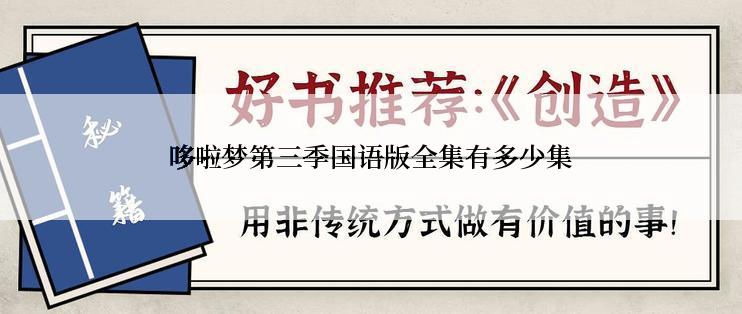 秘籍

好书推荐:《创造》

哆啦梦第三季国语版全集有多少集

用非传统方式做有价值的事!